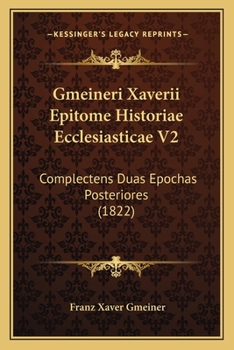 —KESSINGER'S LEGACY REPRINTS—

Gmeineri Xaverii Epitome Historiae Ecclesiasticae V2

Complectens Duas Epochas Posteriores (1822)

Franz Xaver Gmeiner